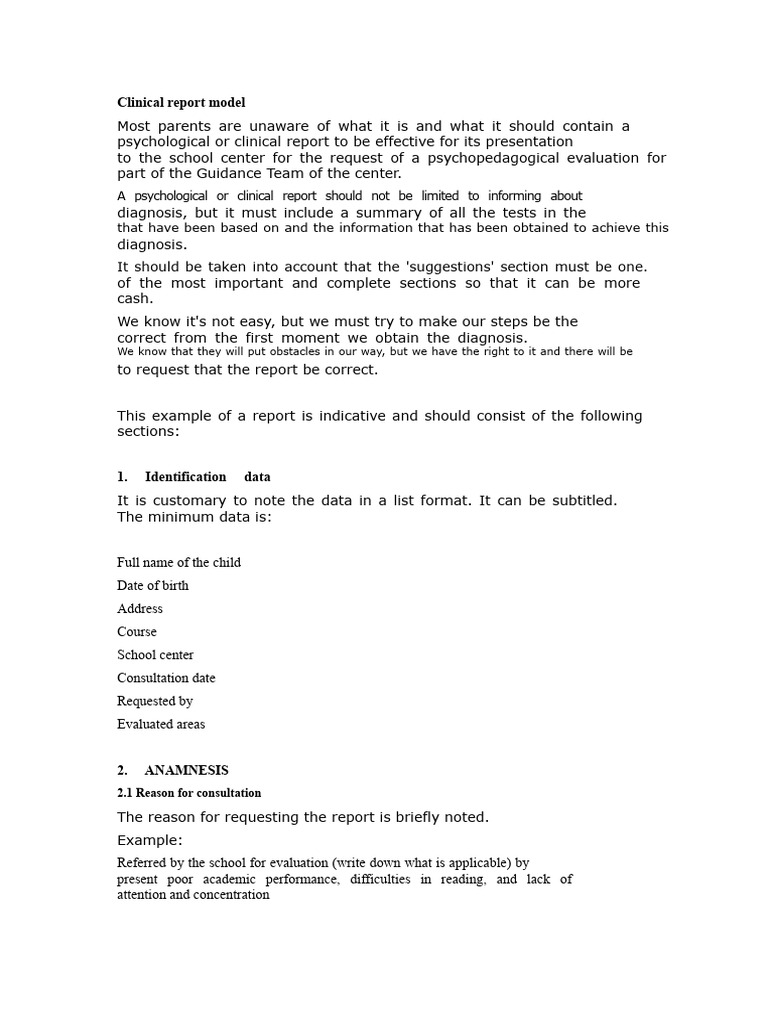 Clinical report model

Most parents are unaware of what it is and what it should contain a psychological or clinical report to be effective for its presentation to the school center for the request of a psychopedagogical evaluation for part of the Guidance Team of the center.

A psychological or clinical report should not be limited to informing about diagnosis, but it must include a summary of all the tests in the that have been based on and the information that has been obtained to achieve this diagnosis.

It should be taken into account that the 'suggestions' section must be one. of the most important and complete sections so that it can be more cash.

We know it's not easy, but we must try to make our steps be the correct from the first moment we obtain the diagnosis. We know that they will put obstacles in our way, but we have the right to it and there will be to request that the report be correct.

This example of a report is indicative and should consist of the following sections:

1. Identification data

It is customary to note the data in a list format. It can be subtitled. The minimum data is:

Full name of the child

Date of birth

Address

Course

School center

Consultation date

Requested by

Evaluated areas

2. ANAMNESIS

2.1 Reason for consultation

The reason for requesting the report is briefly noted.

Example:

Referred by the school for evaluation (write down what is applicable) by present poor academic performance, difficulties in reading, and lack of attention and concentration